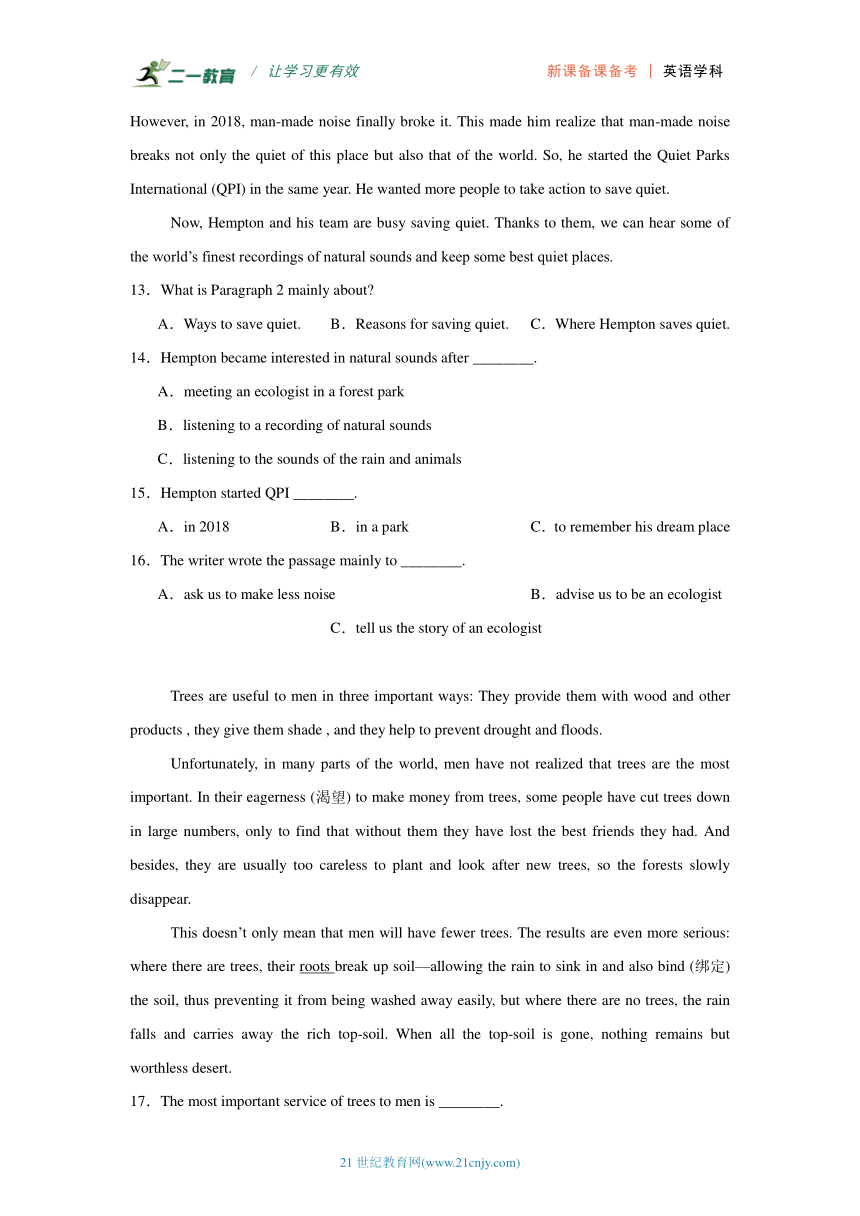 二一教育 / 让学习更有效 新课备课备考 | 英语学科

However, in 2018, man-made noise finally broke it. This made him realize that man-made noise breaks not only the quiet of this place but also that of the world. So, he started the Quiet Parks International (QPI) in the same year. He wanted more people to take action to save quiet.

Now, Hempton and his team are busy saving quiet. Thanks to them, we can hear some of the world's finest recordings of natural sounds and keep some best quiet places.

13．What is Paragraph 2 mainly about?

A．Ways to save quiet. B．Reasons for saving quiet. C．Where Hempton saves quiet.

14．Hempton became interested in natural sounds after ________.

A．meeting an ecologist in a forest park

B．listening to a recording of natural sounds

C．listening to the sounds of the rain and animals

15．Hempton started QPI ________.

A．in 2018 B．in a park C．to remember his dream place

16．The writer wrote the passage mainly to ________.

A．ask us to make less noise B．advise us to be an ecologist

C．tell us the story of an ecologist

Trees are useful to men in three important ways: They provide them with wood and other products , they give them shade , and they help to prevent drought and floods.

Unfortunately, in many parts of the world, men have not realized that trees are the most important. In their eagerness (渴望) to make money from trees, some people have cut trees down in large numbers, only to find that without them they have lost the best friends they had. And besides, they are usually too careless to plant and look after new trees, so the forests slowly disappear.

This doesn't only mean that men will have fewer trees. The results are even more serious: where there are trees, their roots break up soil—allowing the rain to sink in and also bind (绑定) the soil, thus preventing it from being washed away easily, but where there are no trees, the rain falls and carries away the rich top-soil. When all the top-soil is gone, nothing remains but worthless desert.

17．The most important service of trees to men is ________.

21 世纪教育网(www.21cnjy.com)